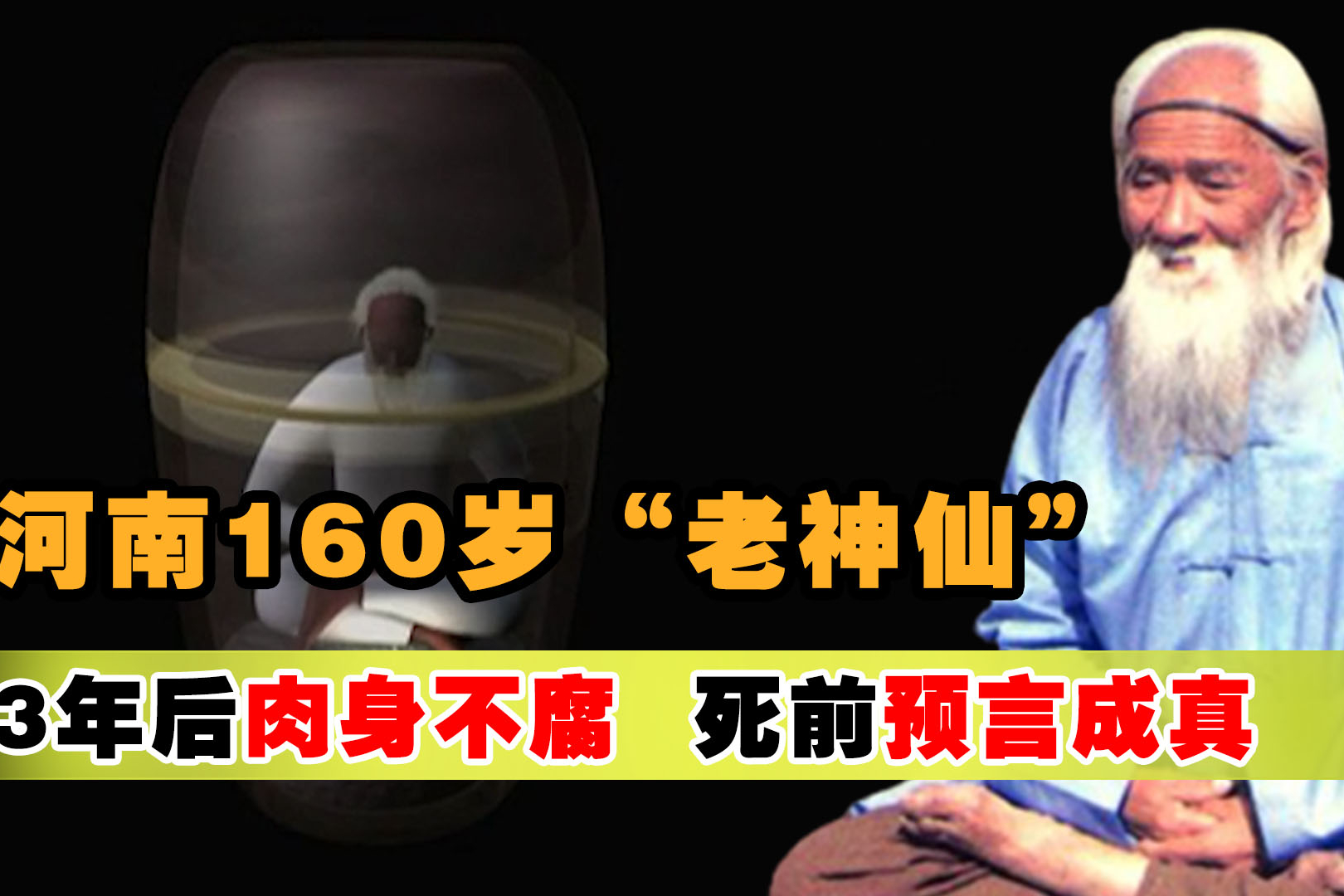 河南160岁“老神仙”

3年后肉身不腐 死前预言成真